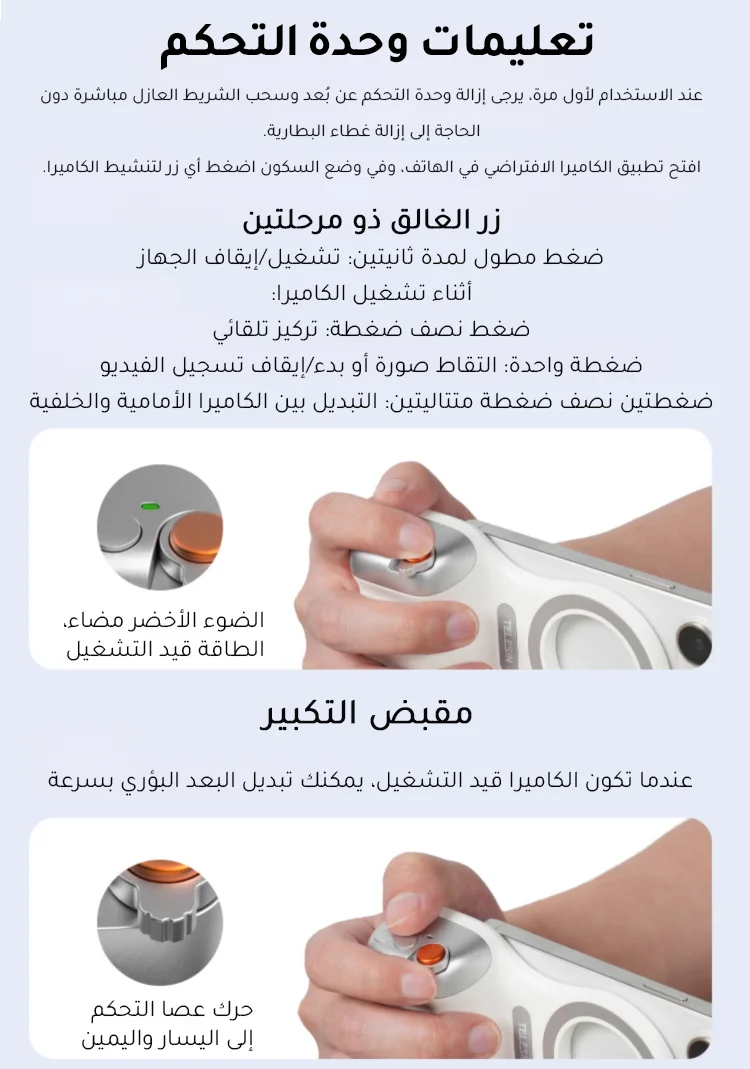 تعليمات وحدة التحكم

عند الاستخدام لأول مرة، يرجى إزالة وحدة التحكم عن بُعد وسحب الشريط العازل مباشرة دون الحاجة إلى إزالة غطاء البطارية.

افتح تطبيق الكاميرا الافتراضي في الهاتف، وفي وضع السكون اضغط أي زر لتنشيط الكاميرا.

زر الغالق ذو مرحلتين

ضغط مطول لمدة ثانيتين: تشغيل/إيقاف الجهاز
أثناء تشغيل الكاميرا:
ضغط نصف ضغطة: تركيز تلقائي
ضغطة واحدة: التقاط صورة أو بدء/إيقاف تسجيل الفيديو
ضغطتين نصف ضغطة متتاليتين: التبديل بين الكاميرا الأمامية والخلفية

الضوء الأخضر مضاء،
الطاقة قيد التشغيل

TELESIN

مقبض التكبير

عندما تكون الكاميرا قيد التشغيل، يمكنك تبديل البعد البؤري بسرعة

حرك عصا التحكم
إلى اليسار واليمين